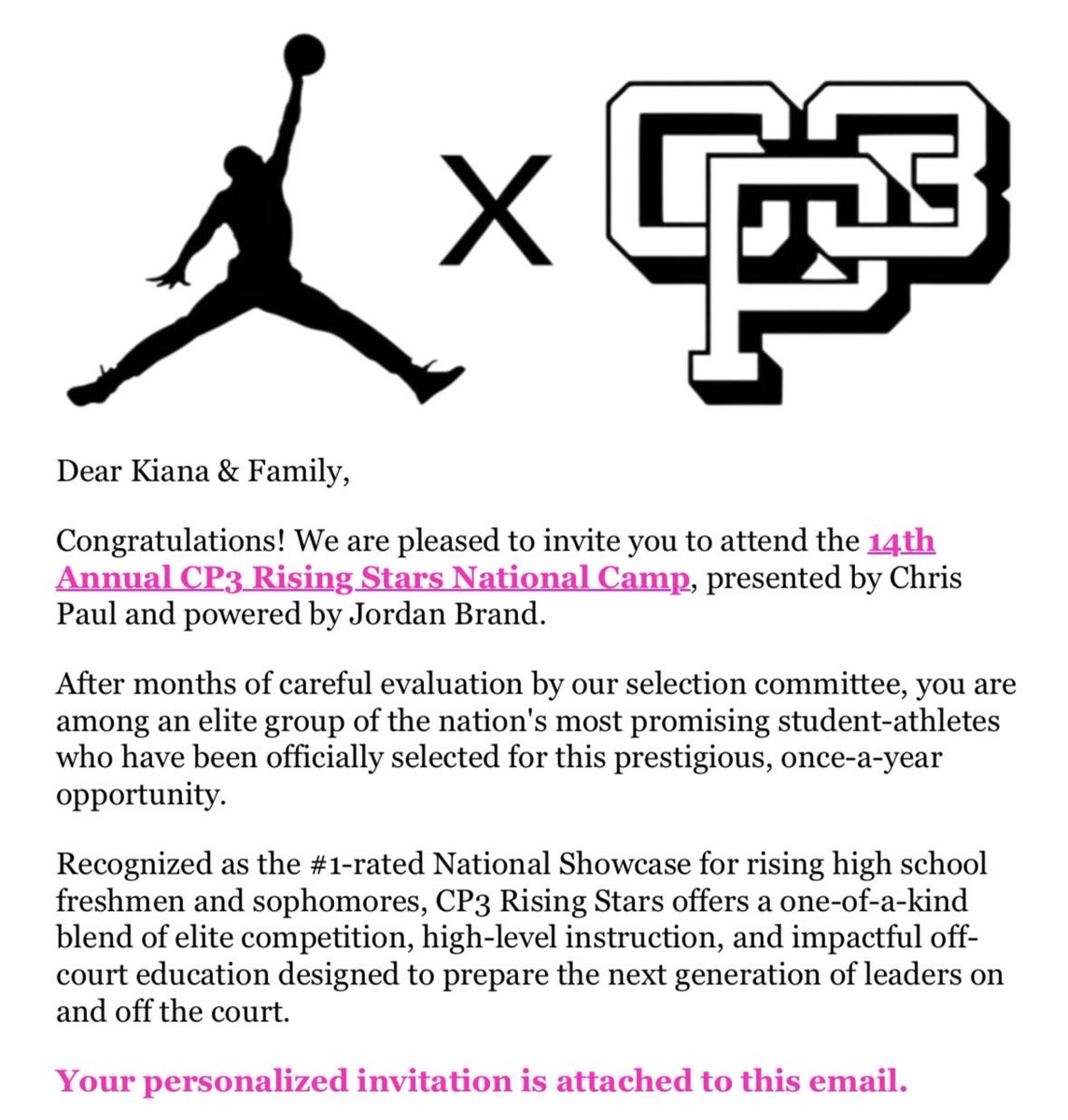 X CP3

Dear Kiana & Family,

Congratulations! We are pleased to invite you to attend the 14th Annual CP3 Rising Stars National Camp, presented by Chris Paul and powered by Jordan Brand.

After months of careful evaluation by our selection committee, you are among an elite group of the nation's most promising student-athletes who have been officially selected for this prestigious, once-a-year opportunity.

Recognized as the #1-rated National Showcase for rising high school freshmen and sophomores, CP3 Rising Stars offers a one-of-a-kind blend of elite competition, high-level instruction, and impactful off-court education designed to prepare the next generation of leaders on and off the court.

Your personalized invitation is attached to this email.